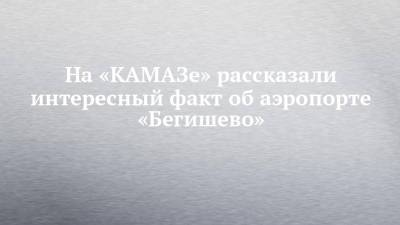 На «КАМАЗе» рассказали интересный факт об аэропорте «Бегишево»